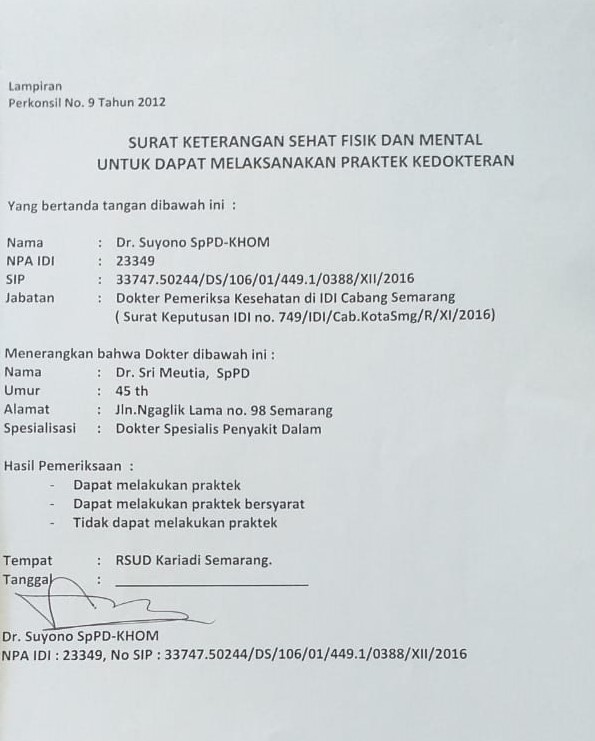 Lampiran
Perkonsil No. 9 Tahun 2012

SURAT KETERANGAN SEHAT FISIK DAN MENTAL
UNTUK DAPAT MELAKSANAKAN PRAKTEK KEDOKTERAN

Yang bertanda tangan dibawah ini :

Nama : Dr. Suyono SpPD-KHOM
NPA IDI : 23349
SIP : 33747.50244/DS/106/01/449.1/0388/XII/2016
Jabatan : Dokter Pemeriksa Kesehatan di IDI Cabang Semarang
( Surat Keputusan IDI no. 749/IDI/Cab.KotaSmg/R/XI/2016)

Menerangkan bahwa Dokter dibawah ini :
Nama : Dr. Sri Meutia, SpPD
Umur : 45 th
Alamat : Jln.Ngaglik Lama no. 98 Semarang
Spesialisasi : Dokter Spesialis Penyakit Dalam

Hasil Pemeriksaan :
- Dapat melakukan praktek
- Dapat melakukan praktek bersyarat
- Tidak dapat melakukan praktek

Tempat : RSUD Kariadi Semarang.
Tanggal : ____

Dr. Suyono SpPD-KHOM
NPA IDI : 23349, No SIP : 33747.50244/DS/106/01/449.1/0388/XII/2016